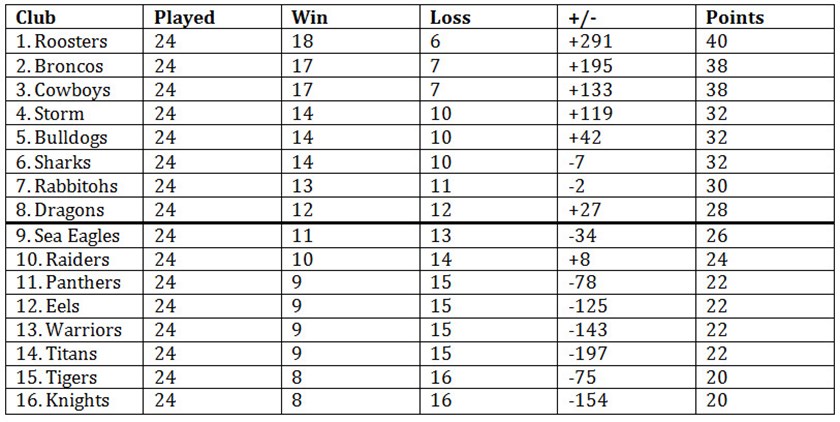 | Club | Played | Win | Loss | +/- | Points |
|---|---|---|---|---|---|
| 1. Roosters | 24 | 18 | 6 | +291 | 40 |
| 2. Broncos | 24 | 17 | 7 | +195 | 38 |
| 3. Cowboys | 24 | 17 | 7 | +133 | 38 |
| 4. Storm | 24 | 14 | 10 | +119 | 32 |
| 5. Bulldogs | 24 | 14 | 10 | +42 | 32 |
| 6. Sharks | 24 | 14 | 10 | -7 | 32 |
| 7. Rabbitohs | 24 | 13 | 11 | -2 | 30 |
| 8. Dragons | 24 | 12 | 12 | +27 | 28 |
| 9. Sea Eagles | 24 | 11 | 13 | -34 | 26 |
| 10. Raiders | 24 | 10 | 14 | +8 | 24 |
| 11. Panthers | 24 | 9 | 15 | -78 | 22 |
| 12. Eels | 24 | 9 | 15 | -125 | 22 |
| 13. Warriors | 24 | 9 | 15 | -143 | 22 |
| 14. Titans | 24 | 9 | 15 | -197 | 22 |
| 15. Tigers | 24 | 8 | 16 | -75 | 20 |
| 16. Knights | 24 | 8 | 16 | -154 | 20 |